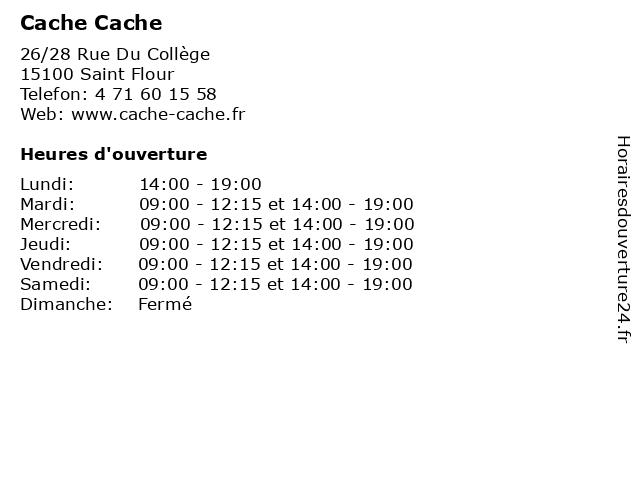 Cache Cache

26/28 Rue Du Collège
15100 Saint Flour
Telefon: 4 71 60 15 58
Web: www.cache-cache.fr

Heures d'ouverture

| | |
|---|---|
| Lundi: | 14:00 - 19:00 |
| Mardi: | 09:00 - 12:15 et 14:00 - 19:00 |
| Mercredi: | 09:00 - 12:15 et 14:00 - 19:00 |
| Jeudi: | 09:00 - 12:15 et 14:00 - 19:00 |
| Vendredi: | 09:00 - 12:15 et 14:00 - 19:00 |
| Samedi: | 09:00 - 12:15 et 14:00 - 19:00 |
| Dimanche: | Fermé |

Horairesdouverture24.fr